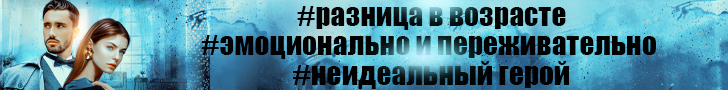 #разница в возрасте
#эмоционально и переживательно
#неидеальный герой